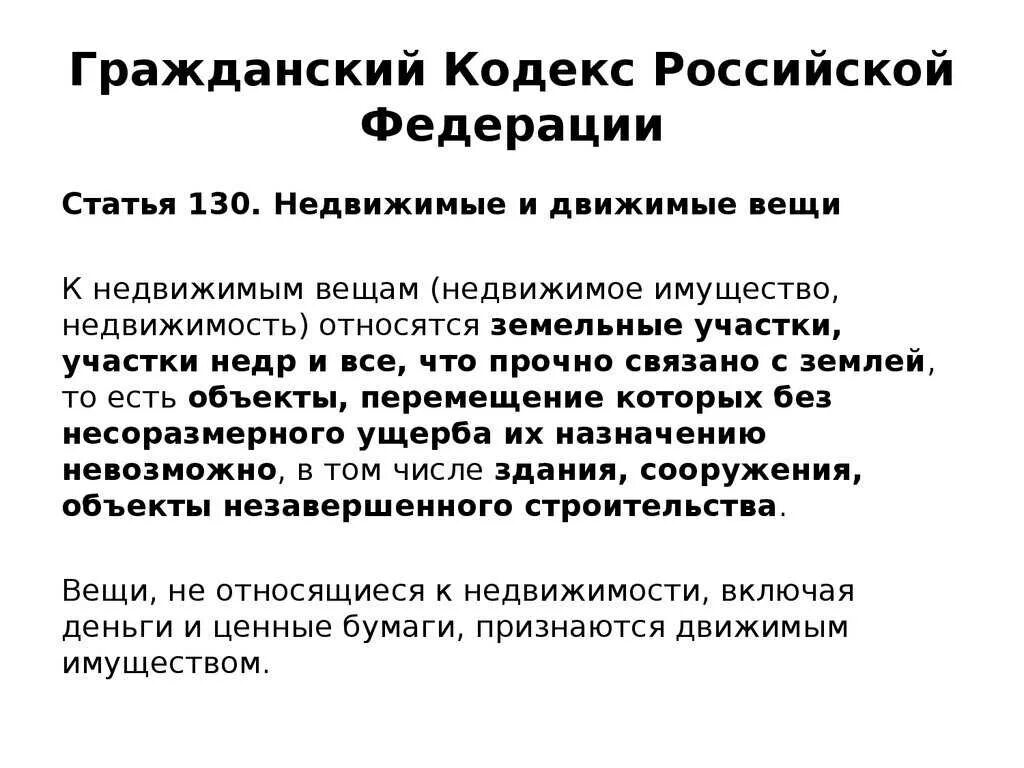 Гражданский Кодекс Российской Федерации

Статья 130. Недвижимые и движимые вещи

К недвижимым вещам (недвижимое имущество, недвижимость) относятся земельные участки, участки недр и все, что прочно связано с землей, то есть объекты, перемещение которых без несоразмерного ущерба их назначению невозможно, в том числе здания, сооружения, объекты незавершенного строительства.

Вещи, не относящиеся к недвижимости, включая деньги и ценные бумаги, признаются движимым имуществом.